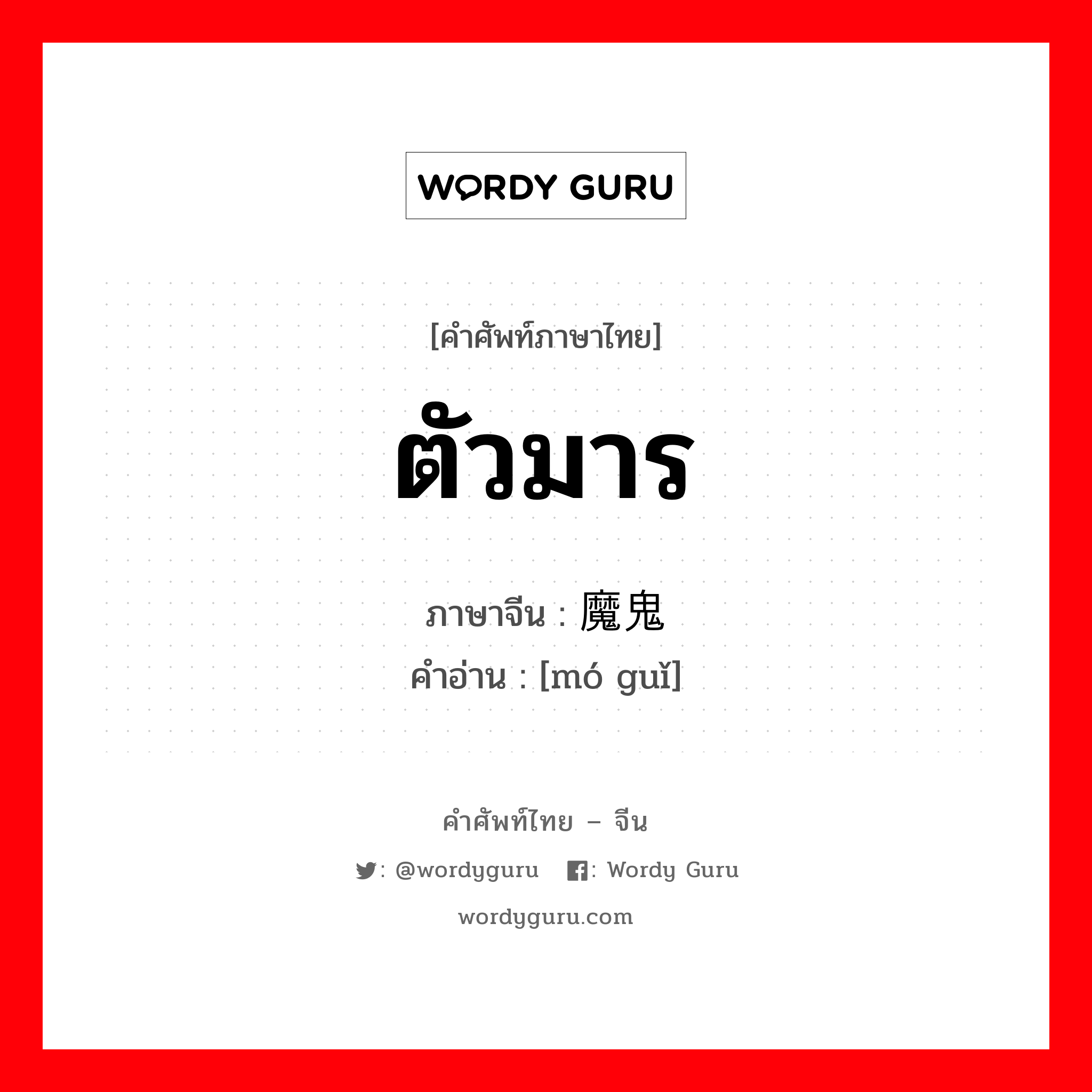 WORDY GURU

[คำศัพท์ภาษาไทย]

ตัวมาร

ภาษาจีน : 魔鬼

คำอ่าน : [mó guǐ]

คำศัพท์ไทย – จีน

: @wordyguru : Wordy Guru

wordyguru.com